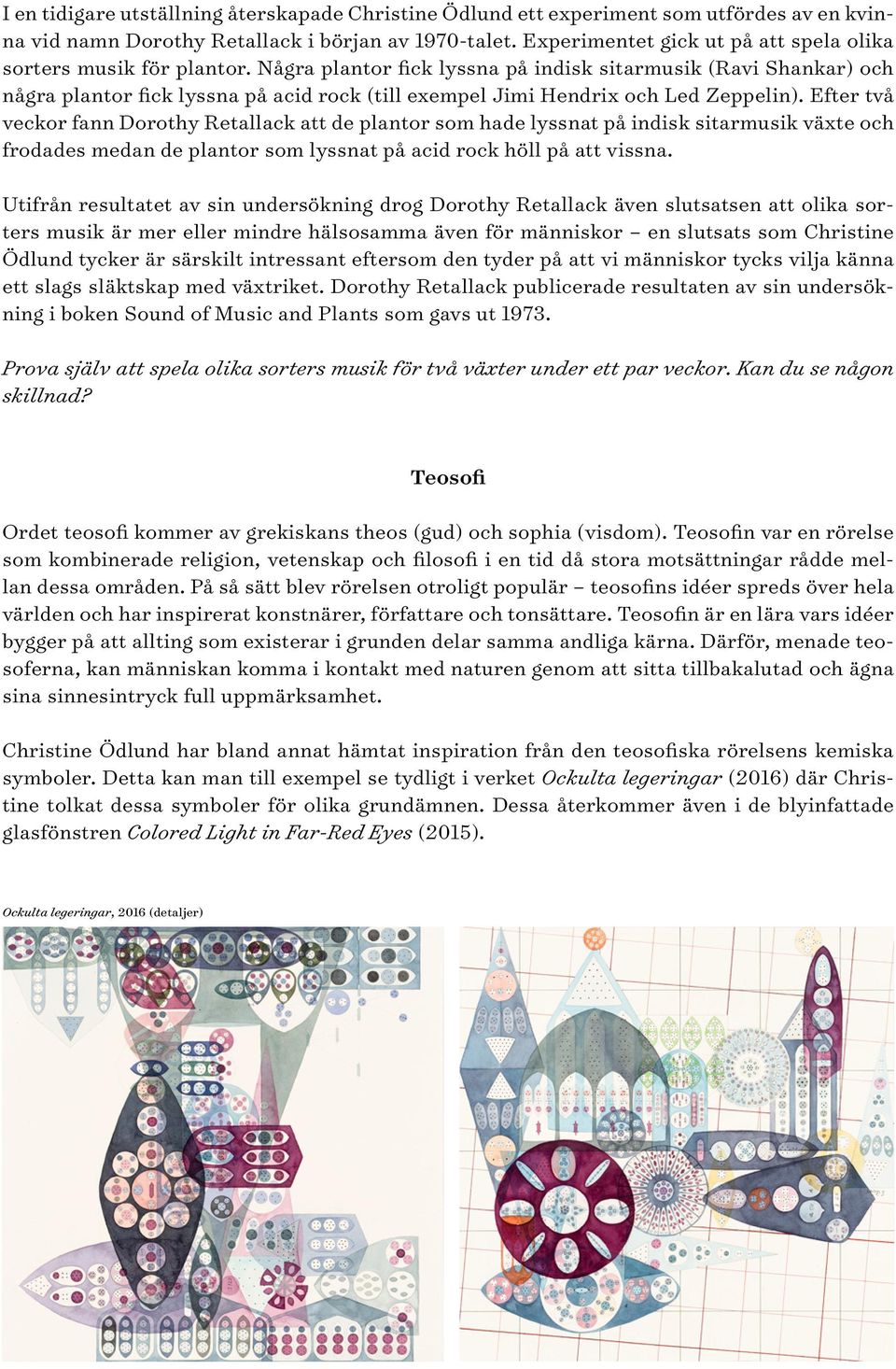 I en tidigare utställning återskapade Christine Ödlund ett experiment som utfördes av en kvinna vid namn Dorothy Retallack i början av 1970-talet. Experimentet gick ut på att spela olika sorters musik för plantor. Några plantor fick lyssna på indisk sitarmusik (Ravi Shankar) och några plantor fick lyssna på acid rock (till exempel Jimi Hendrix och Led Zeppelin). Efter två veckor fann Dorothy Retallack att de plantor som hade lyssnat på indisk sitarmusik växte och frodades medan de plantor som lyssnat på acid rock höll på att vissna.

Utifrån resultatet av sin undersökning drog Dorothy Retallack även slutsatsen att olika sorters musik är mer eller mindre hälsosamma även för människor – en slutsats som Christine Ödlund tycker är särskilt intressant eftersom den tyder på att vi människor tycks vilja känna ett slags släktskap med växtriket. Dorothy Retallack publicerade resultaten av sin undersökning i boken Sound of Music and Plants som gavs ut 1973.

Prova själv att spela olika sorters musik för två växter under ett par veckor. Kan du se någon skillnad?

Teosofi

Ordet teosofi kommer av grekiskans theos (gud) och sophia (visdom). Teosofin var en rörelse som kombinerade religion, vetenskap och filosofi i en tid då stora motsättningar rådde mellan dessa områden. På så sätt blev rörelsen otroligt populär – teosofins idéer spreds över hela världen och har inspirerat konstnärer, författare och tonsättare. Teosofin är en lära vars idéer bygger på att allting som existerar i grunden delar samma andliga kärna. Därför, menade teosoferna, kan människan komma i kontakt med naturen genom att sitta tillbakalutad och ägna sina sinnesintryck full uppmärksamhet.

Christine Ödlund har bland annat hämtat inspiration från den teosofiska rörelsens kemiska symboler. Detta kan man till exempel se tydligt i verket Ockulta legeringar (2016) där Christine tolkat dessa symboler för olika grundämnen. Dessa återkommer även i de blyinfattade glasfönstren Colored Light in Far-Red Eyes (2015).

Ockulta legeringar, 2016 (detaljer)